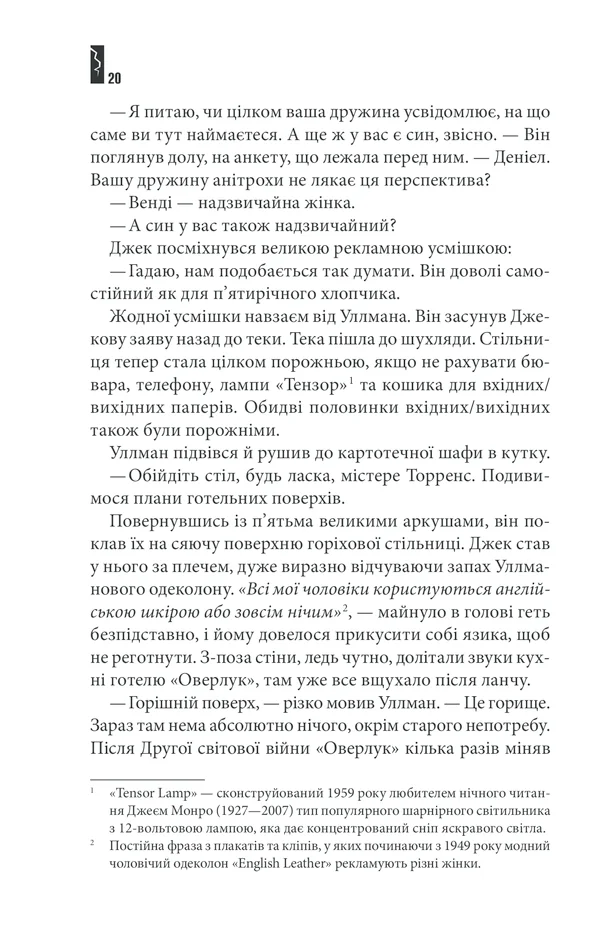 20

— Я питаю, чи цілком ваша дружина усвідомлює, на що саме ви тут наймаєтеся. А ще ж у вас є син, звісно. — Він поглянув долу, на анкету, що лежала перед ним. — Деніел. Вашу дружину анітрохи не лякає ця перспектива?

— Венді — надзвичайна жінка.

— А син у вас також надзвичайний?

Джек посміхнувся великою рекламною усмішкою:

— Гадаю, нам подобається так думати. Він доволі самостійний як для п'ятирічного хлопчика.

Жодної усмішки навзаєм від Уллмана. Він засунув Джекову заяву назад до теки. Тека пішла до шухляди. Стільниця тепер стала цілком порожньою, якщо не рахувати бювара, телефону, лампи «Тензор»$^1$ та кошика для вхідних/вихідних паперів. Обидві половинки вхідних/вихідних також були порожніми.

Уллман підвівся й рушив до картотечної шафи в кутку.

— Обійдіть стіл, будь ласка, містере Торренс. Подивимося плани готельних поверхів.

Повернувшись із п'ятьма великими аркушами, він поклав їх на сяючу поверхню горіхової стільниці. Джек став у нього за плечем, дуже виразно відчуваючи запах Уллманового одеколону. «Всі мої чоловіки користуються англійською шкірою або зовсім нічим»$^2$, — майнуло в голові геть безпідставно, і йому довелося прикусити собі язика, щоб не реготнути. З-поза стіни, ледь чутно, долітали звуки кухні готелю «Оверлук», там уже все вщухало після ланчу.

— Горішній поверх, — різко мовив Уллман. — Це горище. Зараз там нема абсолютно нічого, окрім старого непотребу. Після Другої світової війни «Оверлук» кілька разів міняв

$^1$ «Tensor Lamp» — сконструйований 1959 року любителем нічного читання Джеєм Монро (1927—2007) тип популярного шарнірного світильника з 12-вольтовою лампою, яка дає концентрований сніп яскравого світла.

$^2$ Постійна фраза з плакатів та кліпів, у яких починаючи з 1949 року модний чоловічий одеколон «English Leather» рекламують різні жінки.